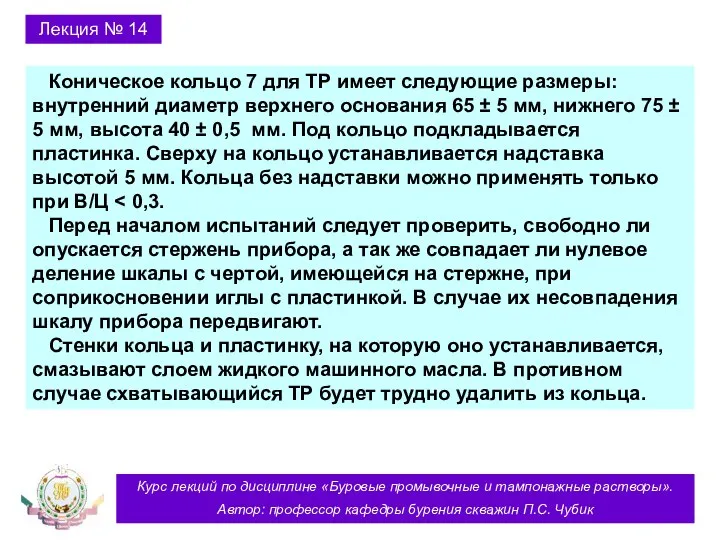 Лекция № 14

Коническое кольцо 7 для ТР имеет следующие размеры: внутренний диаметр верхнего основания 65 ± 5 мм, нижнего 75 ± 5 мм, высота 40 ± 0,5 мм. Под кольцо подкладывается пластинка. Сверху на кольцо устанавливается надставка высотой 5 мм. Кольца без надставки можно применять только при В/Ц < 0,3.

Перед началом испытаний следует проверить, свободно ли опускается стержень прибора, а так же совпадает ли нулевое деление шкалы с чертой, имеющейся на стержне, при соприкосновении иглы с пластинкой. В случае их несовпадения шкалу прибора передвигают.

Стенки кольца и пластинку, на которую оно устанавливается, смазывают слоем жидкого машинного масла. В противном случае схватывающийся ТР будет трудно удалить из кольца.

Курс лекций по дисциплине «Буровые промывочные и тампонажные растворы».
Автор: профессор кафедры бурения скважин П.С. Чубик